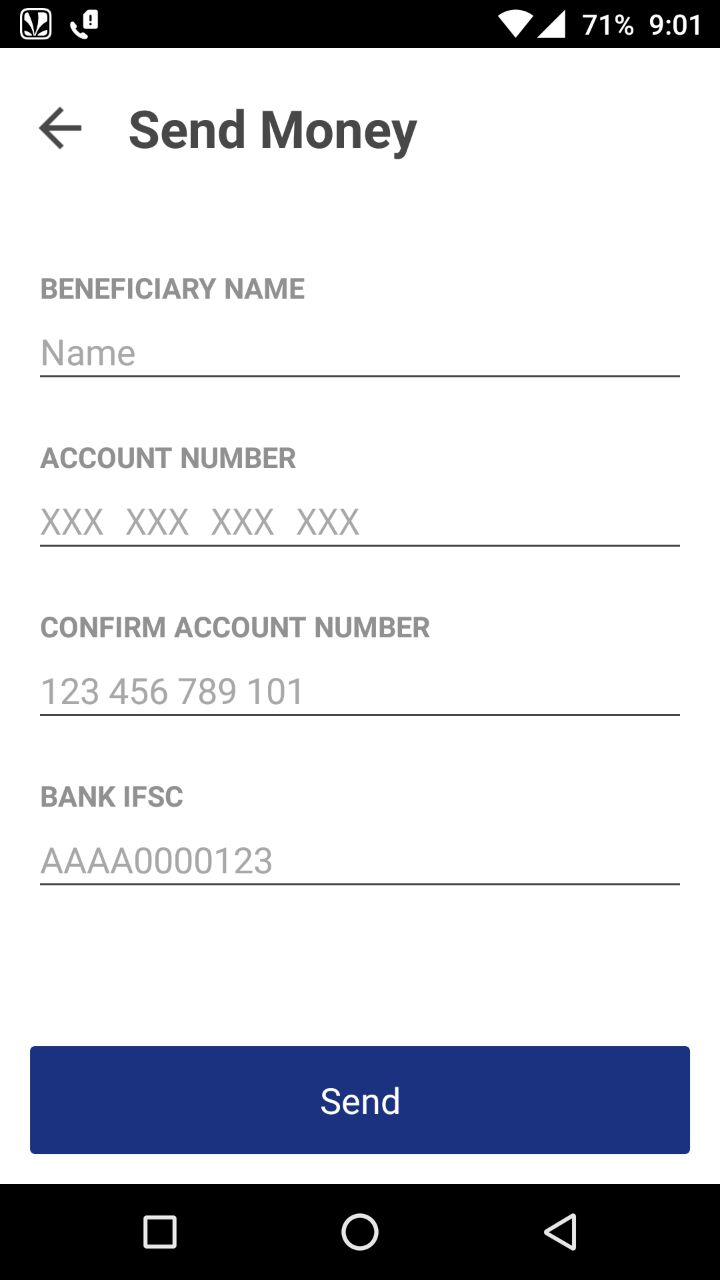 71% 9:01

Send Money

BENEFICIARY NAME
Name

ACCOUNT NUMBER
XXX XXX XXX XXX

CONFIRM ACCOUNT NUMBER
123 456 789 101

BANK IFSC
AAAA0000123

Send